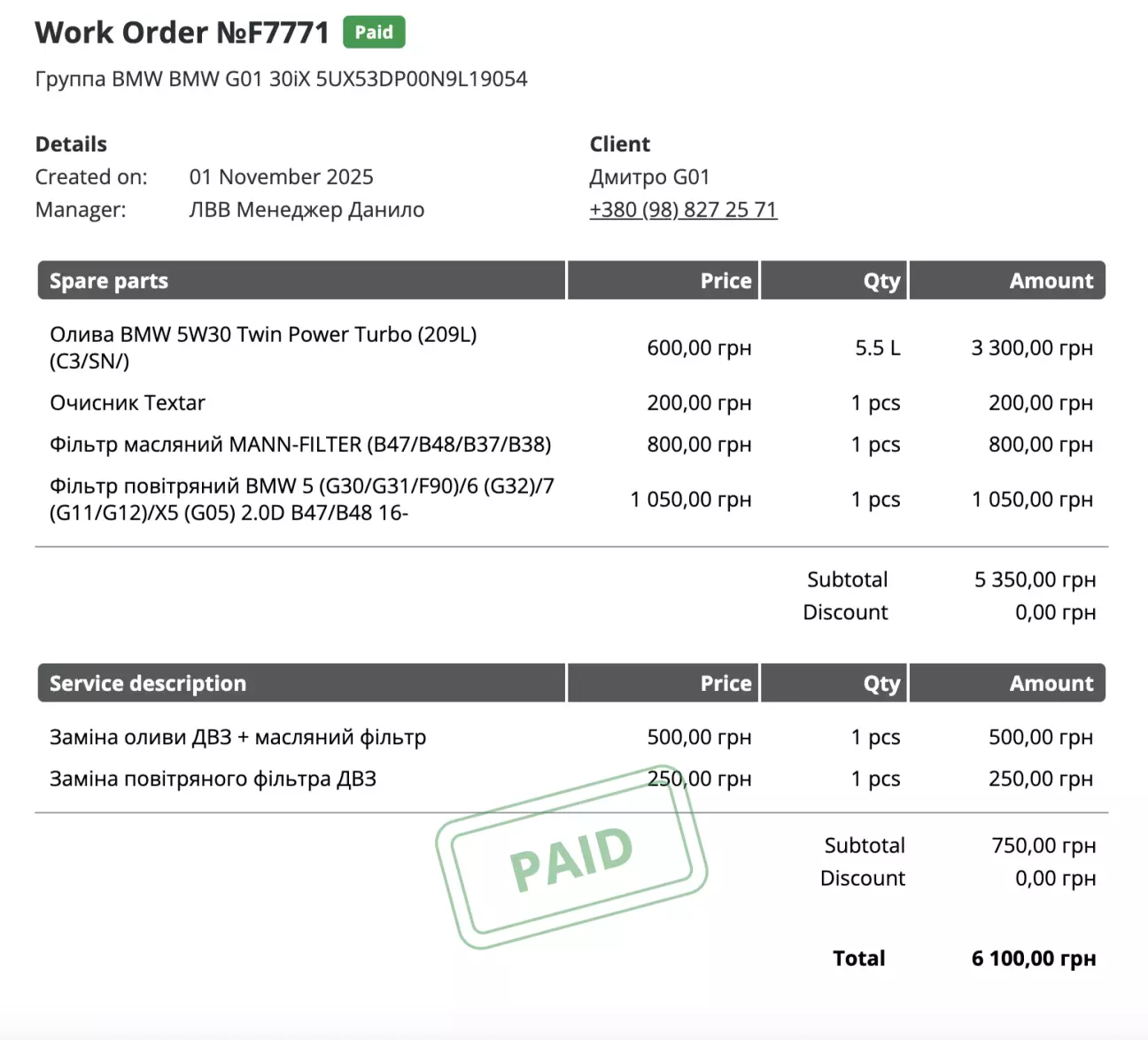 Work Order №F7771 Paid

Группа BMW BMW G01 30iX 5UX53DP00N9L19054

Details
Created on: 01 November 2025
Manager: ЛВВ Менеджер Данило

Client
Дмитро G01
+380 (98) 827 25 71

| Spare parts | Price | Qty | Amount |
|---|---|---|---|
| Олива BMW 5W30 Twin Power Turbo (209L) (C3/SN/) | 600,00 грн | 5.5 L | 3 300,00 грн |
| Очисник Textar | 200,00 грн | 1 pcs | 200,00 грн |
| Фільтр масляний MANN-FILTER (B47/B48/B37/B38) | 800,00 грн | 1 pcs | 800,00 грн |
| Фільтр повітряний BMW 5 (G30/G31/F90)/6 (G32)/7 (G11/G12)/X5 (G05) 2.0D B47/B48 16- | 1 050,00 грн | 1 pcs | 1 050,00 грн |

Subtotal 5 350,00 грн
Discount 0,00 грн

| Service description | Price | Qty | Amount |
|---|---|---|---|
| Заміна оливи ДВЗ + масляний фільтр | 500,00 грн | 1 pcs | 500,00 грн |
| Заміна повітряного фільтра ДВЗ | 250,00 грн | 1 pcs | 250,00 грн |

PAID

Subtotal 750,00 грн
Discount 0,00 грн

Total 6 100,00 грн